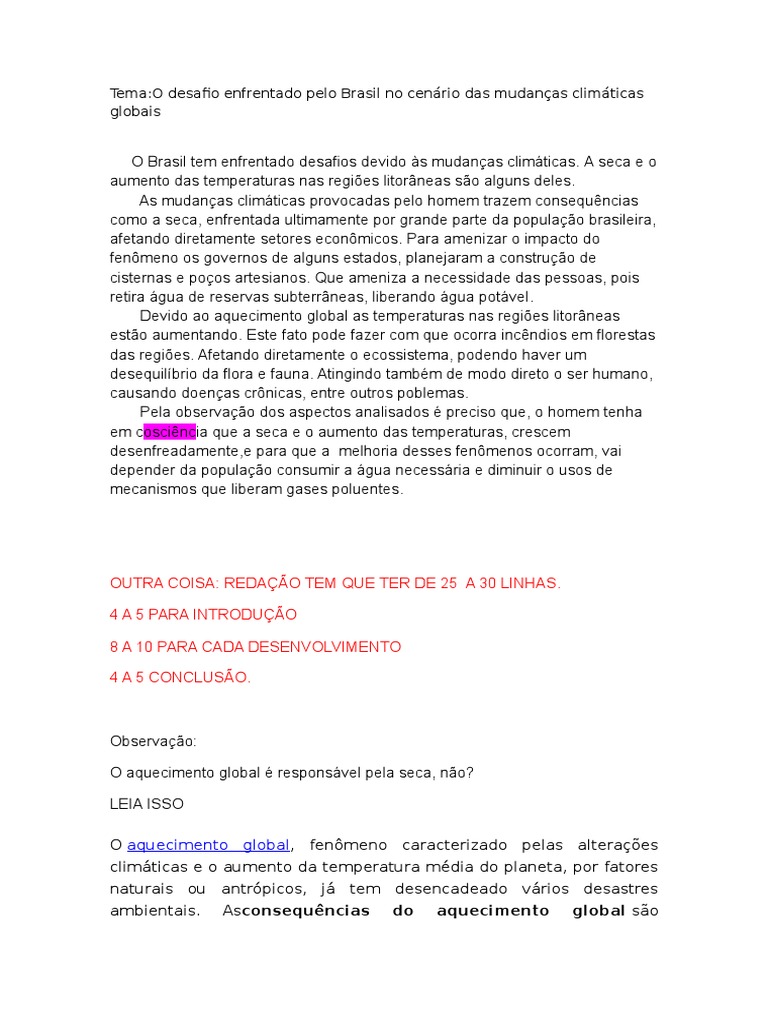 Tema:O desafio enfrentado pelo Brasil no cenário das mudanças climáticas globais

O Brasil tem enfrentado desafios devido às mudanças climáticas. A seca e o aumento das temperaturas nas regiões litorâneas são alguns deles.

As mudanças climáticas provocadas pelo homem trazem consequências como a seca, enfrentada ultimamente por grande parte da população brasileira, afetando diretamente setores econômicos. Para amenizar o impacto do fenômeno os governos de alguns estados, planejaram a construção de cisternas e poços artesianos. Que ameniza a necessidade das pessoas, pois retira água de reservas subterrâneas, liberando água potável.

Devido ao aquecimento global as temperaturas nas regiões litorâneas estão aumentando. Este fato pode fazer com que ocorra incêndios em florestas das regiões. Afetando diretamente o ecossistema, podendo haver um desequilíbrio da flora e fauna. Atingindo também de modo direto o ser humano, causando doenças crônicas, entre outros poblemas.

Pela observação dos aspectos analisados é preciso que, o homem tenha em cosciência que a seca e o aumento das temperaturas, crescem desenfreadamente,e para que a melhoria desses fenômenos ocorram, vai depender da população consumir a água necessária e diminuir o usos de mecanismos que liberam gases poluentes.

OUTRA COISA: REDAÇÃO TEM QUE TER DE 25 A 30 LINHAS.

4 A 5 PARA INTRODUÇÃO

8 A 10 PARA CADA DESENVOLVIMENTO

4 A 5 CONCLUSÃO.

Observação:

O aquecimento global é responsável pela seca, não?

LEIA ISSO

O aquecimento global, fenômeno caracterizado pelas alterações climáticas e o aumento da temperatura média do planeta, por fatores naturais ou antrópicos, já tem desencadeado vários desastres ambientais. Asconsequências do aquecimento global são